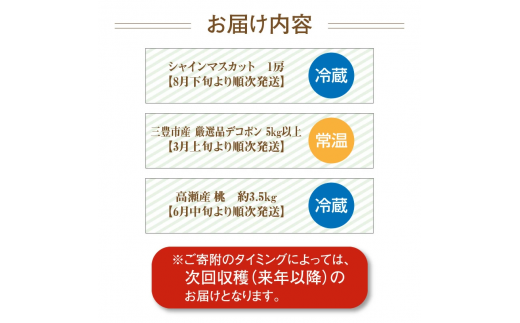 お届け内容

シャインマスカット　1房
【8月下旬より順次発送】
冷蔵

三豊市産 厳選品デコポン 5kg以上
【3月上旬より順次発送】
常温

高瀬産 桃　約3.5kg
【6月中旬より順次発送】
冷蔵

※ご寄附のタイミングによっては、
次回収穫（来年以降）の
お届けとなります。